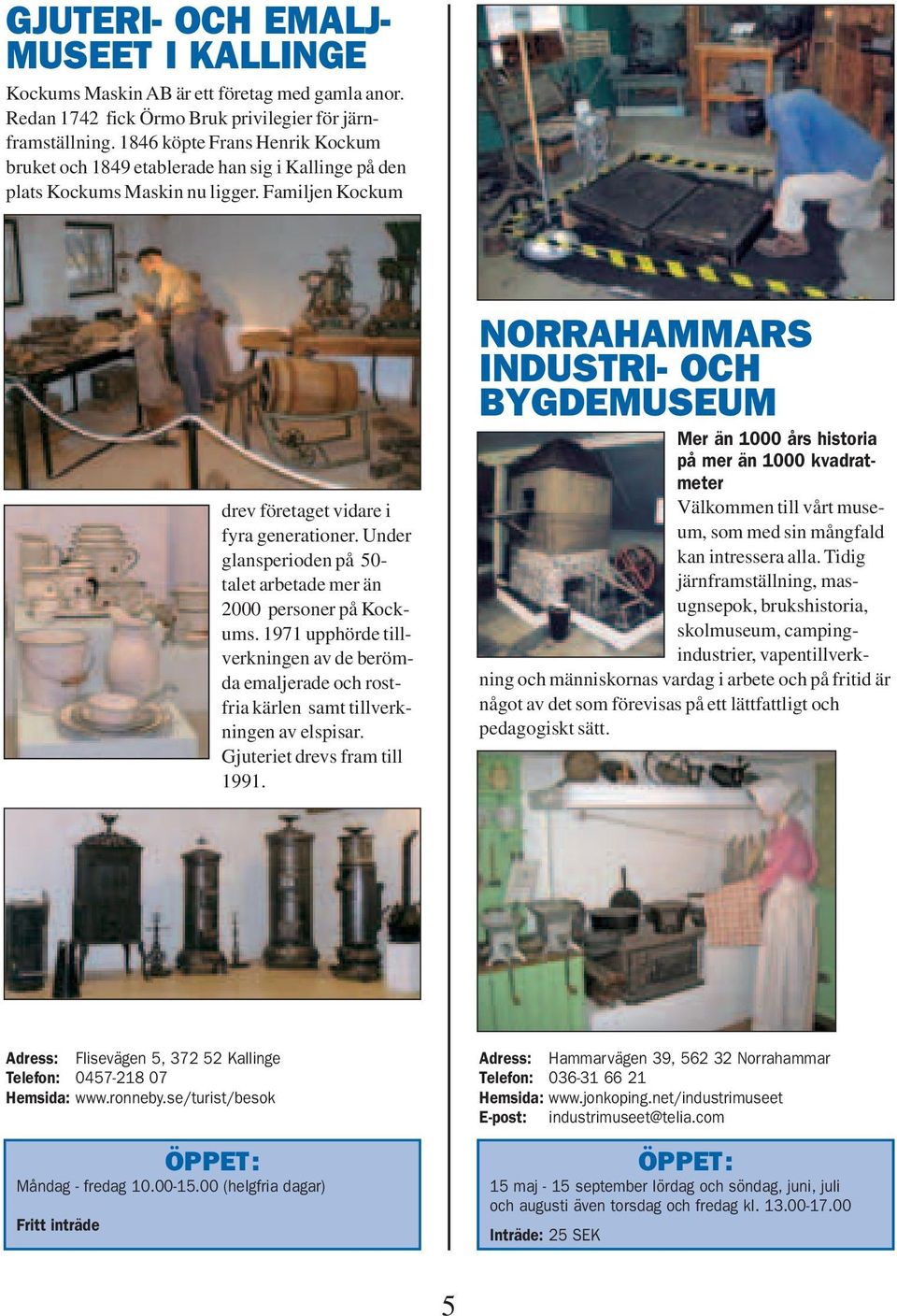 GJUTERI- OCH EMALJMUSEET I KALLINGE

Kockums Maskin AB är ett företag med gamla anor. Redan 1742 fick Örmo Bruk privilegier för järnframställning. 1846 köpte Frans Henrik Kockum bruket och 1849 etablerade han sig i Kallinge på den plats Kockums Maskin nu ligger. Familjen Kockum drev företaget vidare i fyra generationer. Under glansperioden på 50-talet arbetade mer än 2000 personer på Kockums. 1971 upphörde tillverkningen av de berömda emaljerade och rostfria kärlen samt tillverkningen av elspisar. Gjuteriet drevs fram till 1991.

Adress: Flisevägen 5, 372 52 Kallinge
Telefon: 0457-218 07
Hemsida: www.ronneby.se/turist/besok

ÖPPET:
Måndag - fredag 10.00-15.00 (helgfria dagar)

Fritt inträde

NORRAHAMMARS INDUSTRI- OCH BYGDEMUSEUM

Mer än 1000 års historia på mer än 1000 kvadratmeter
Välkommen till vårt museum, som med sin mångfald kan intressera alla. Tidig järnframställning, masugnsepok, brukshistoria, skolmuseum, campingindustrier, vapentillverkning och människornas vardag i arbete och på fritid är något av det som förevisas på ett lättfattligt och pedagogiskt sätt.

Adress: Hammarvägen 39, 562 32 Norrahammar
Telefon: 036-31 66 21
Hemsida: www.jonkoping.net/industrimuseet
E-post: industrimuseet@telia.com

ÖPPET:
15 maj - 15 september lördag och söndag, juni, juli och augusti även torsdag och fredag kl. 13.00-17.00

Inträde: 25 SEK

5